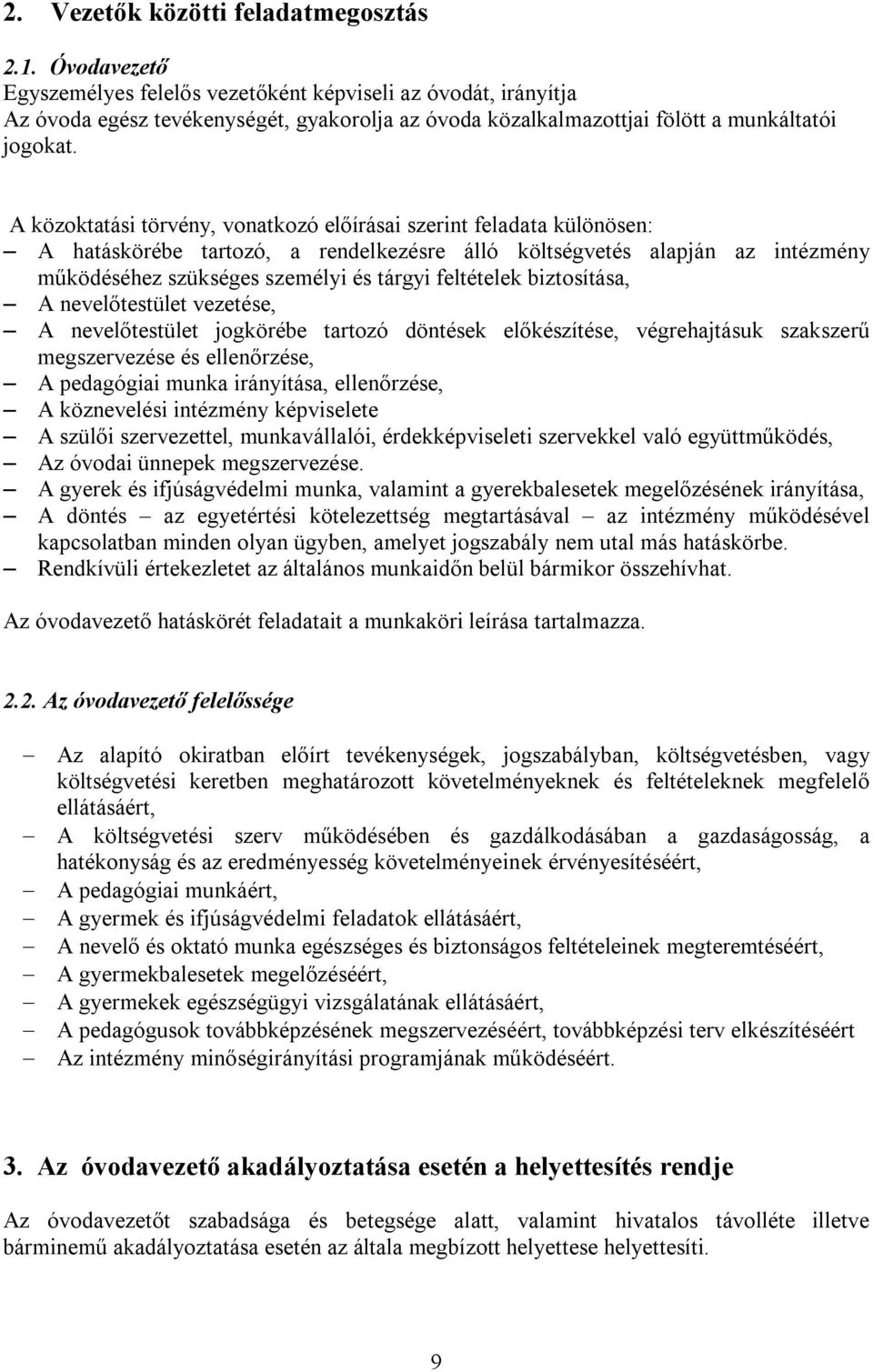 2. Vezetők közötti feladatmegosztás

2.1. Óvodavezető
Egyszemélyes felelős vezetőként képviseli az óvodát, irányítja
Az óvoda egész tevékenységét, gyakorolja az óvoda közalkalmazottjai fölött a munkáltatói jogokat.

A közoktatási törvény, vonatkozó előírásai szerint feladata különösen:
– A hatáskörébe tartozó, a rendelkezésre álló költségvetés alapján az intézmény működéséhez szükséges személyi és tárgyi feltételek biztosítása,
– A nevelőtestület vezetése,
– A nevelőtestület jogkörébe tartozó döntések előkészítése, végrehajtásuk szakszerű megszervezése és ellenőrzése,
– A pedagógiai munka irányítása, ellenőrzése,
– A köznevelési intézmény képviselete
– A szülői szervezettel, munkavállalói, érdekképviseleti szervekkel való együttműködés,
– Az óvodai ünnepek megszervezése.
– A gyerek és ifjúságvédelmi munka, valamint a gyerekbalesetek megelőzésének irányítása,
– A döntés – az egyetértési kötelezettség megtartásával – az intézmény működésével kapcsolatban minden olyan ügyben, amelyet jogszabály nem utal más hatáskörbe.
– Rendkívüli értekezletet az általános munkaidőn belül bármikor összehívhat.

Az óvodavezető hatáskörét feladatait a munkaköri leírása tartalmazza.

2.2. Az óvodavezető felelőssége

– Az alapító okiratban előírt tevékenységek, jogszabályban, költségvetésben, vagy költségvetési keretben meghatározott követelményeknek és feltételeknek megfelelő ellátásáért,
– A költségvetési szerv működésében és gazdálkodásában a gazdaságosság, a hatékonyság és az eredményesség követelményeinek érvényesítéséért,
– A pedagógiai munkáért,
– A gyermek és ifjúságvédelmi feladatok ellátásáért,
– A nevelő és oktató munka egészséges és biztonságos feltételeinek megteremtéséért,
– A gyermekbalesetek megelőzéséért,
– A gyermekek egészségügyi vizsgálatának ellátásáért,
– A pedagógusok továbbképzésének megszervezéséért, továbbképzési terv elkészítéséért
– Az intézmény minőségirányítási programjának működéséért.

3. Az óvodavezető akadályoztatása esetén a helyettesítés rendje

Az óvodavezetőt szabadsága és betegsége alatt, valamint hivatalos távolléte illetve bárminemű akadályoztatása esetén az általa megbízott helyettese helyettesíti.

9